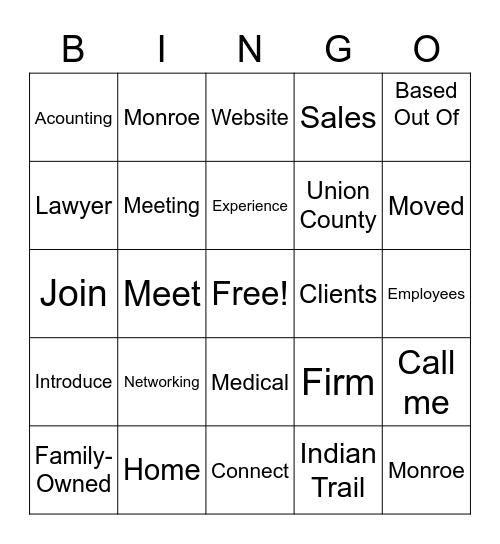 | B | I | N | G | O |
|---|---|---|---|---|
| Acounting | Monroe | Website | Sales | Based Out Of |
| Lawyer | Meeting | Experience | Union County | Moved |
| Join | Meet | Free! | Clients | Employees |
| Introduce | Networking | Medical | Firm | Call me |
| Family-Owned | Home | Connect | Indian Trail | Monroe |